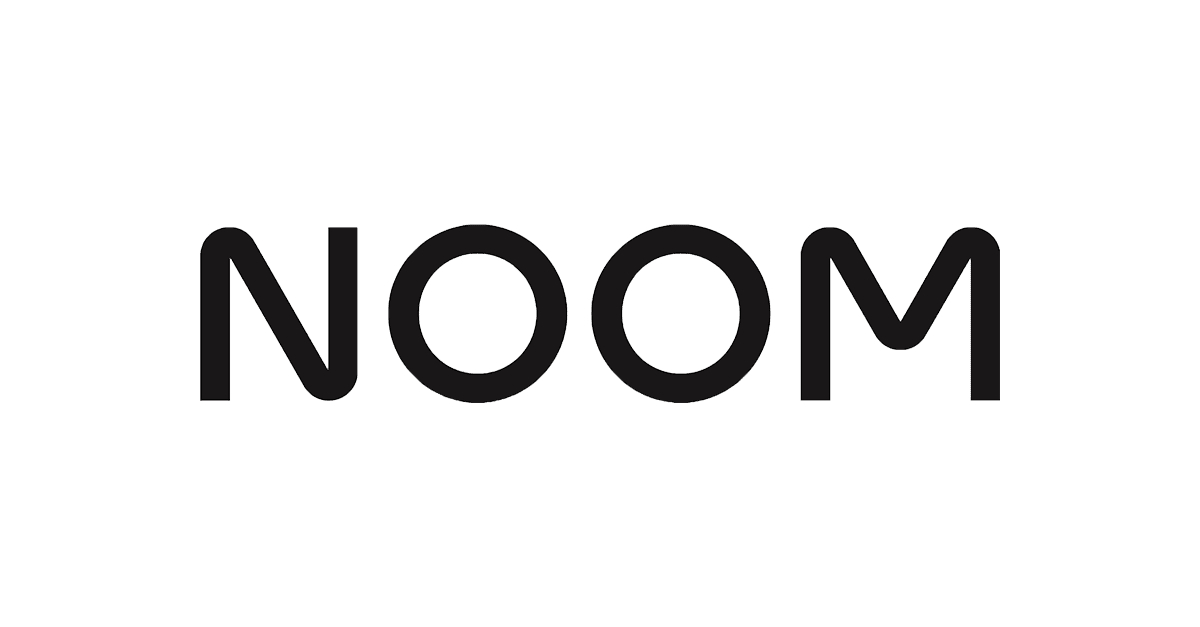 NOOM